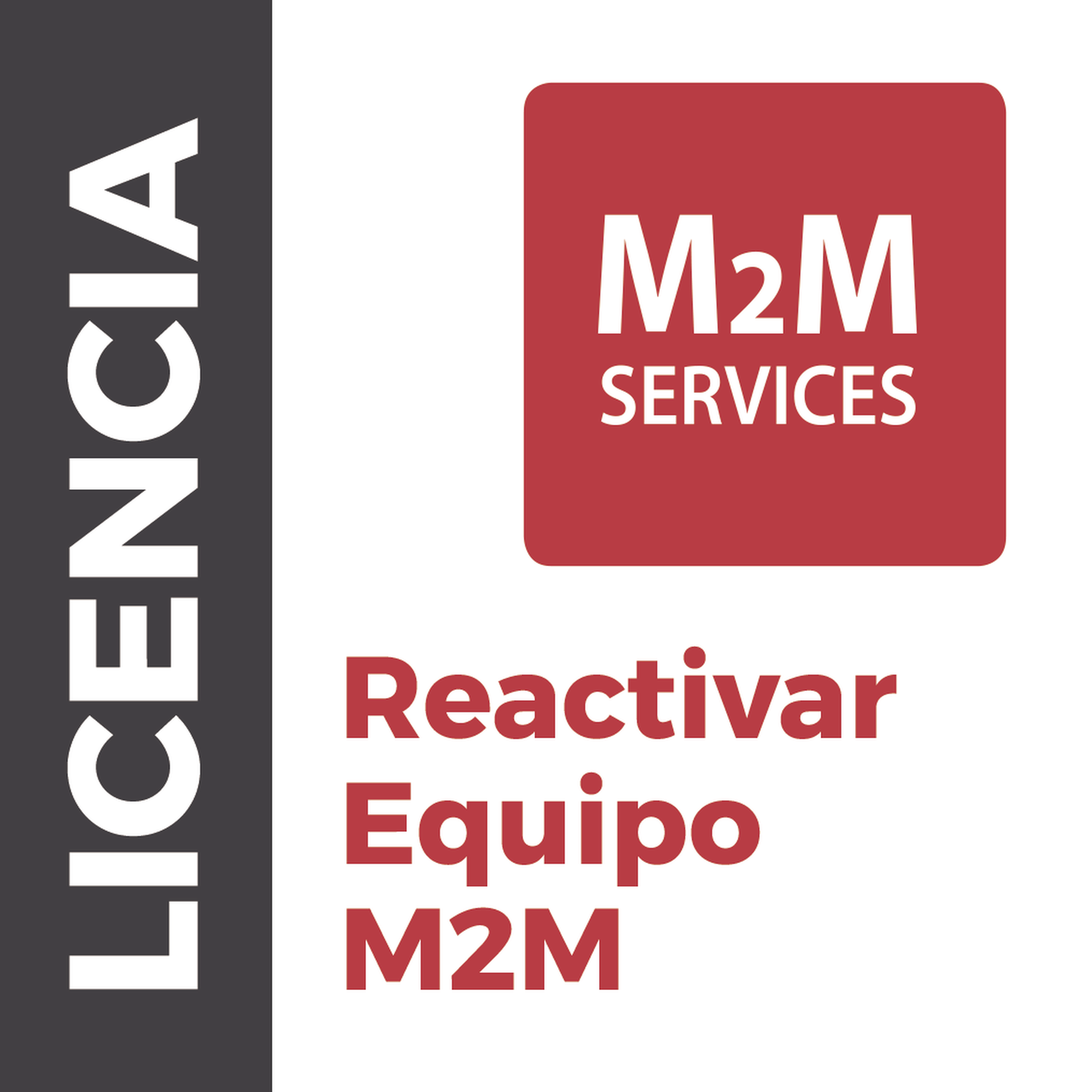 LICENCIA

M2M
SERVICES

Reactivar
Equipo
M2M